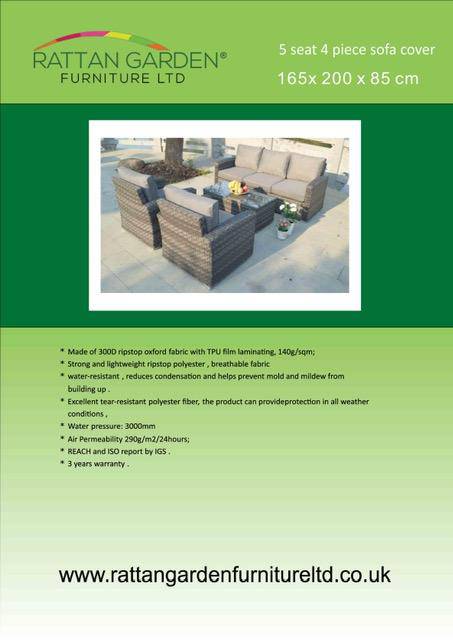 RATTAN GARDEN®
FURNITURE LTD

5 seat 4 piece sofa cover
165x 200 x 85 cm

* Made of 300D ripstop oxford fabric with TPU film laminating, 140g/sqm;
* Strong and lightweight ripstop polyester , breathable fabric
* water-resistant , reduces condensation and helps prevent mold and mildew from building up .
* Excellent tear-resistant polyester fiber, the product can provideprotection in all weather conditions ,
* Water pressure: 3000mm
* Air Permeability 290g/m2/24hours;
* REACH and ISO report by IGS .
* 3 years warranty .

www.rattangardenfurnitureltd.co.uk